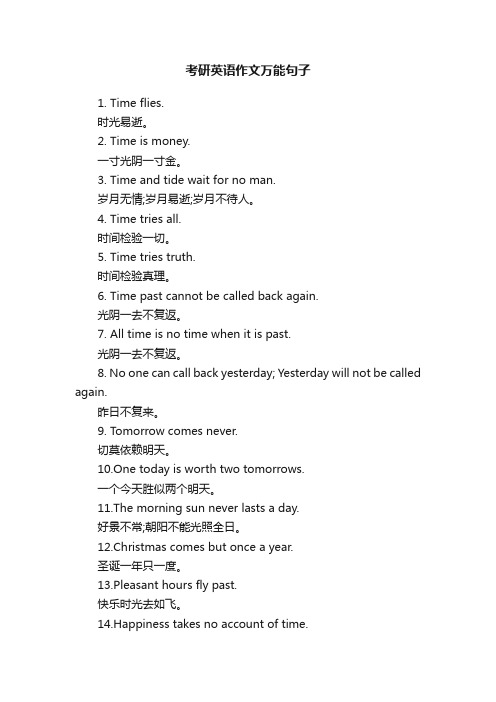 考研英语作文万能句子

1. Time flies.
时光易逝。
2. Time is money.
一寸光阴一寸金。
3. Time and tide wait for no man.
岁月无情;岁月易逝;岁月不待人。
4. Time tries all.
时间检验一切。
5. Time tries truth.
时间检验真理。
6. Time past cannot be called back again.
光阴一去不复返。
7. All time is no time when it is past.
光阴一去不复返。
8. No one can call back yesterday; Yesterday will not be called again.
昨日不复来。
9. Tomorrow comes never.
切莫依赖明天。
10.One today is worth two tomorrows.
一个今天胜似两个明天。
11.The morning sun never lasts a day.
好景不常;朝阳不能光照全日。
12.Christmas comes but once a year.
圣诞一年只一度。
13.Pleasant hours fly past.
快乐时光去如飞。
14.Happiness takes no account of time.